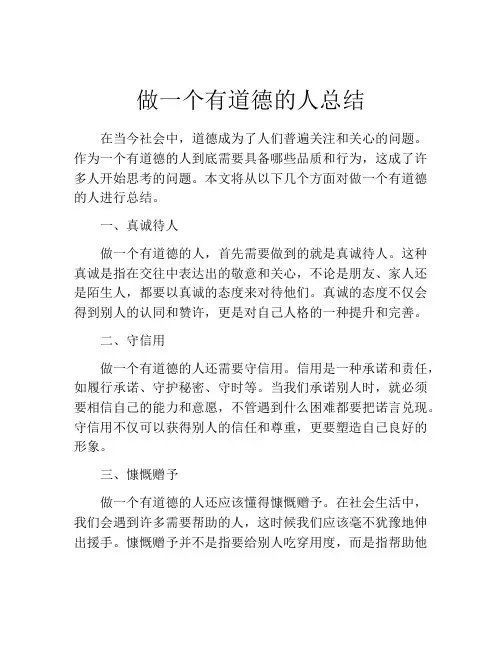 做一个有道德的人总结

在当今社会中，道德成为了人们普遍关注和关心的问题。作为一个有道德的人到底需要具备哪些品质和行为，这成了许多人开始思考的问题。本文将从以下几个方面对做一个有道德的人进行总结。

一、真诚待人

做一个有道德的人，首先需要做到的就是真诚待人。这种真诚是指在交往中表达出的敬意和关心，不论是朋友、家人还是陌生人，都要以真诚的态度来对待他们。真诚的态度不仅会得到别人的认同和赞许，更是对自己人格的一种提升和完善。

二、守信用

做一个有道德的人还需要守信用。信用是一种承诺和责任，如履行承诺、守护秘密、守时等。当我们承诺别人时，就必须要相信自己的能力和意愿，不管遇到什么困难都要把诺言兑现。守信用不仅可以获得别人的信任和尊重，更要塑造自己良好的形象。

三、慷慨赠予

做一个有道德的人还应该懂得慷慨赠予。在社会生活中，我们会遇到许多需要帮助的人，这时候我们应该毫不犹豫地伸出援手。慷慨赠予并不是指要给别人吃穿用度，而是指帮助他